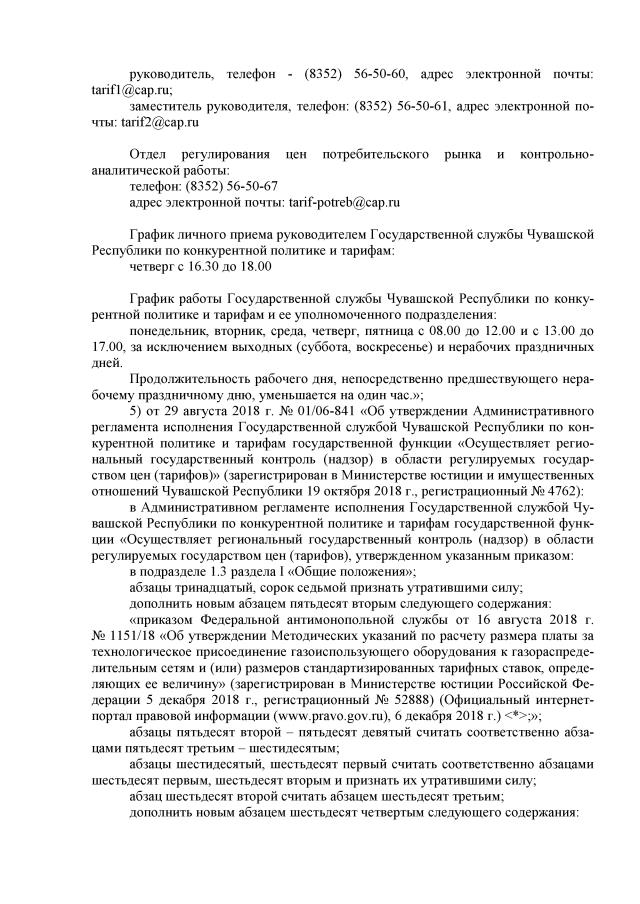 руководитель, телефон - (8352) 56-50-60, адрес электронной почты: tarif1@cap.ru;
заместитель руководителя, телефон: (8352) 56-50-61, адрес электронной почты: tarif2@cap.ru

Отдел регулирования цен потребительского рынка и контрольно-аналитической работы:
телефон: (8352) 56-50-67
адрес электронной почты: tarif-potreb@cap.ru

График личного приема руководителем Государственной службы Чувашской Республики по конкурентной политике и тарифам:
четверг с 16.30 до 18.00

График работы Государственной службы Чувашской Республики по конкурентной политике и тарифам и ее уполномоченного подразделения:
понедельник, вторник, среда, четверг, пятница с 08.00 до 12.00 и с 13.00 до 17.00, за исключением выходных (суббота, воскресенье) и нерабочих праздничных дней.

Продолжительность рабочего дня, непосредственно предшествующего нерабочему праздничному дню, уменьшается на один час.»;
5) от 29 августа 2018 г. № 01/06-841 «Об утверждении Административного регламента исполнения Государственной службой Чувашской Республики по конкурентной политике и тарифам государственной функции «Осуществляет региональный государственный контроль (надзор) в области регулируемых государством цен (тарифов)» (зарегистрирован в Министерстве юстиции и имущественных отношений Чувашской Республики 19 октября 2018 г., регистрационный № 4762):
в Административном регламенте исполнения Государственной службой Чувашской Республики по конкурентной политике и тарифам государственной функции «Осуществляет региональный государственный контроль (надзор) в области регулируемых государством цен (тарифов), утвержденном указанным приказом:
в подразделе 1.3 раздела I «Общие положения»;
абзацы тринадцатый, сорок седьмой признать утратившими силу;
дополнить новым абзацем пятьдесят вторым следующего содержания:
«приказом Федеральной антимонопольной службы от 16 августа 2018 г. № 1151/18 «Об утверждении Методических указаний по расчету размера платы за технологическое присоединение газоиспользующего оборудования к газораспределительным сетям и (или) размеров стандартизированных тарифных ставок, определяющих ее величину» (зарегистрирован в Министерстве юстиции Российской Федерации 5 декабря 2018 г., регистрационный № 52888) (Официальный интернет-портал правовой информации (www.pravo.gov.ru), 6 декабря 2018 г.) <*>;»;
абзацы пятьдесят второй – пятьдесят девятый считать соответственно абзацами пятьдесят третьим – шестидесятым;
абзацы шестидесятый, шестьдесят первый считать соответственно абзацами шестьдесят первым, шестьдесят вторым и признать их утратившими силу;
абзац шестьдесят второй считать абзацем шестьдесят третьим;
дополнить новым абзацем шестьдесят четвертым следующего содержания: